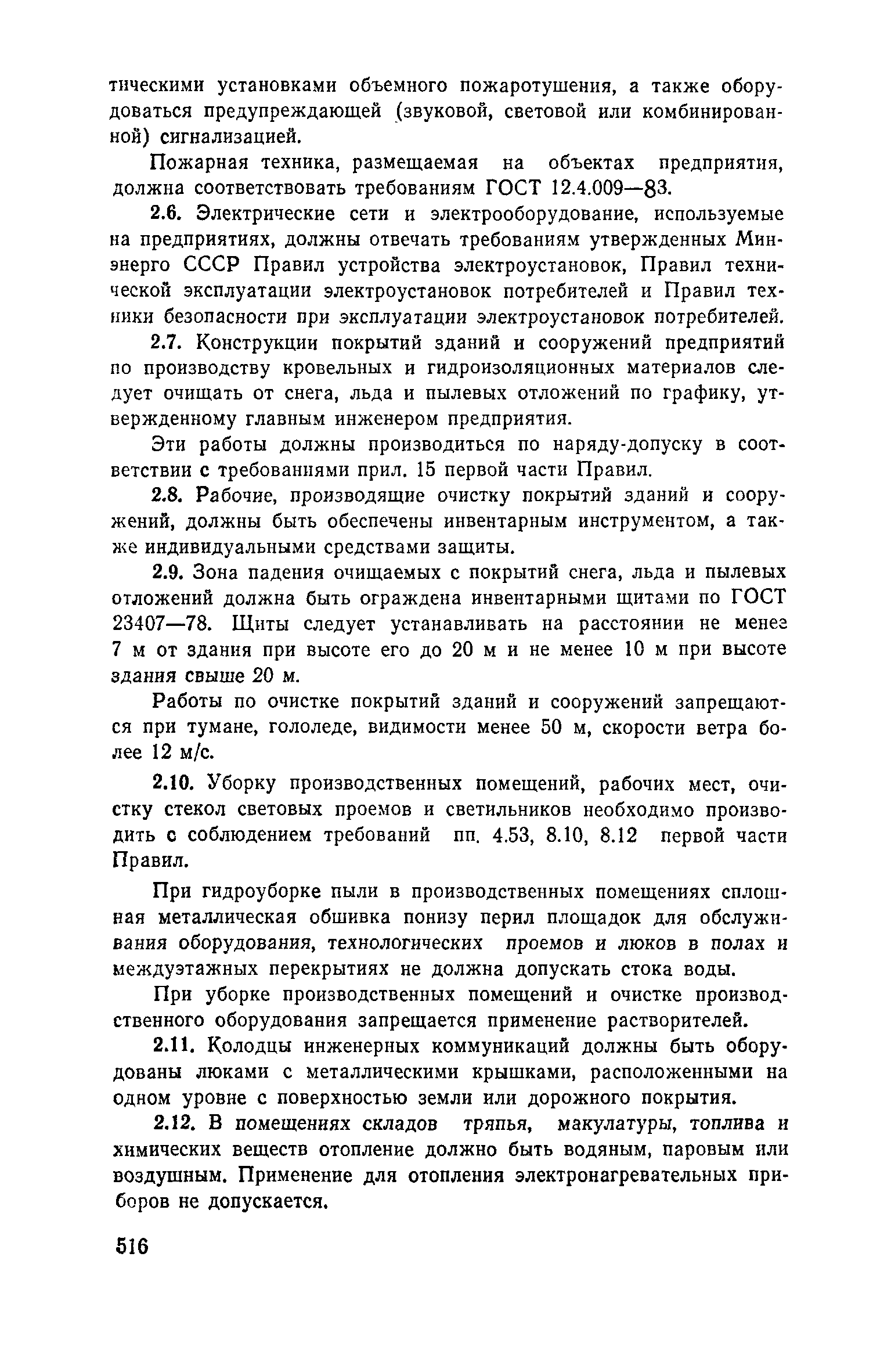 тическими установками объемного пожаротушения, а также оборудоваться предупреждающей (звуковой, световой или комбинированной) сигнализацией.

Пожарная техника, размещаемая на объектах предприятия, должна соответствовать требованиям ГОСТ 12.4.009—83.

2.6. Электрические сети и электрооборудование, используемые на предприятиях, должны отвечать требованиям утвержденных Минэнерго СССР Правил устройства электроустановок, Правил технической эксплуатации электроустановок потребителей и Правил техники безопасности при эксплуатации электроустановок потребителей.

2.7. Конструкции покрытий зданий и сооружений предприятий по производству кровельных и гидроизоляционных материалов следует очищать от снега, льда и пылевых отложений по графику, утвержденному главным инженером предприятия.

Эти работы должны производиться по наряду-допуску в соответствии с требованиями прил. 15 первой части Правил.

2.8. Рабочие, производящие очистку покрытий зданий и сооружений, должны быть обеспечены инвентарным инструментом, а также индивидуальными средствами защиты.

2.9. Зона падения очищаемых с покрытий снега, льда и пылевых отложений должна быть ограждена инвентарными щитами по ГОСТ 23407—78. Щиты следует устанавливать на расстоянии не менее 7 м от здания при высоте его до 20 м и не менее 10 м при высоте здания свыше 20 м.

Работы по очистке покрытий зданий и сооружений запрещаются при тумане, гололеде, видимости менее 50 м, скорости ветра более 12 м/с.

2.10. Уборку производственных помещений, рабочих мест, очистку стекол световых проемов и светильников необходимо производить с соблюдением требований пп. 4.53, 8.10, 8.12 первой части Правил.

При гидроуборке пыли в производственных помещениях сплошная металлическая обшивка понизу перил площадок для обслуживания оборудования, технологических проемов и люков в полах и междуэтажных перекрытиях не должна допускать стока воды.

При уборке производственных помещений и очистке производственного оборудования запрещается применение растворителей.

2.11. Колодцы инженерных коммуникаций должны быть оборудованы люками с металлическими крышками, расположенными на одном уровне с поверхностью земли или дорожного покрытия.

2.12. В помещениях складов тряпья, макулатуры, топлива и химических веществ отопление должно быть водяным, паровым или воздушным. Применение для отопления электронагревательных приборов не допускается.

516